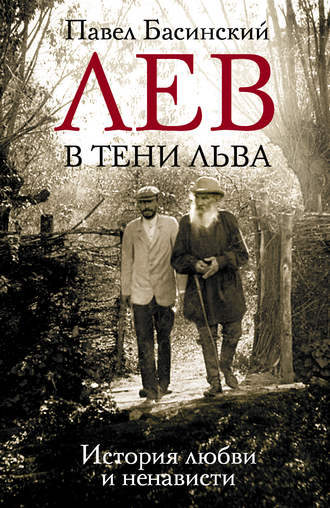 Павел Басинский

ЛЕВ

В ТЕНИ ЛЬВА

История любви и ненависти